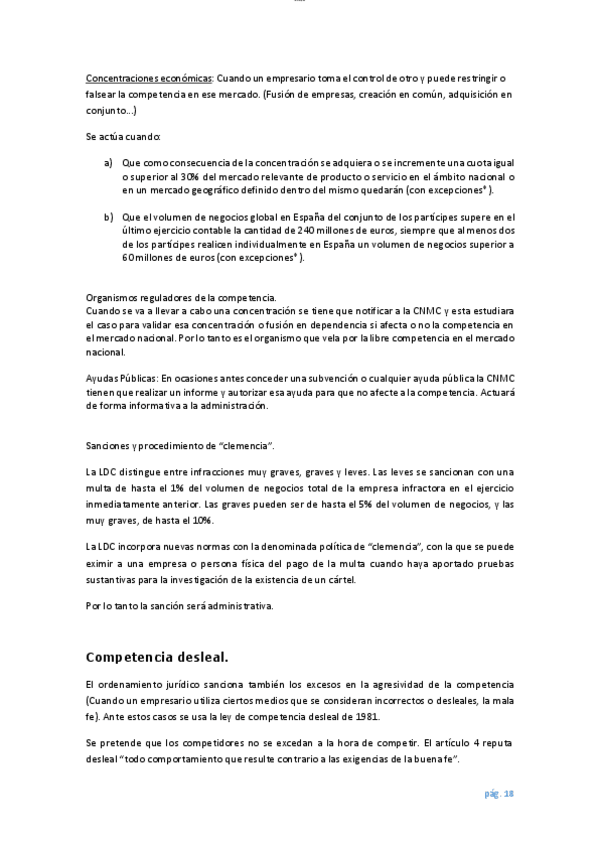 Concentraciones económicas: Cuando un empresario toma el control de otro y puede restringir o falsear la competencia en ese mercado. (Fusión de empresas, creación en común, adquisición en conjunto...)

Se actúa cuando:

a) Que como consecuencia de la concentración se adquiera o se incremente una cuota igual o superior al 30% del mercado relevante de producto o servicio en el ámbito nacional o en un mercado geográfico definido dentro del mismo quedarán (con excepciones*).

b) Que el volumen de negocios global en España del conjunto de los partícipes supere en el último ejercicio contable la cantidad de 240 millones de euros, siempre que al menos dos de los partícipes realicen individualmente en España un volumen de negocios superior a 60 millones de euros (con excepciones*).

Organismos reguladores de la competencia.
Cuando se va a llevar a cabo una concentración se tiene que notificar a la CNMC y esta estudiara el caso para validar esa concentración o fusión en dependencia si afecta o no la competencia en el mercado nacional. Por lo tanto es el organismo que vela por la libre competencia en el mercado nacional.

Ayudas Públicas: En ocasiones antes conceder una subvención o cualquier ayuda pública la CNMC tienen que realizar un informe y autorizar esa ayuda para que no afecte a la competencia. Actuará de forma informativa a la administración.

Sanciones y procedimiento de "clemencia".

La LDC distingue entre infracciones muy graves, graves y leves. Las leves se sancionan con una multa de hasta el 1% del volumen de negocios total de la empresa infractora en el ejercicio inmediatamente anterior. Las graves pueden ser de hasta el 5% del volumen de negocios, y las muy graves, de hasta el 10%.

La LDC incorpora nuevas normas con la denominada política de "clemencia", con la que se puede eximir a una empresa o persona física del pago de la multa cuando haya aportado pruebas sustantivas para la investigación de la existencia de un cártel.

Por lo tanto la sanción será administrativa.

Competencia desleal.

El ordenamiento jurídico sanciona también los excesos en la agresividad de la competencia (Cuando un empresario utiliza ciertos medios que se consideran incorrectos o desleales, la mala fe). Ante estos casos se usa la ley de competencia desleal de 1981.

Se pretende que los competidores no se excedan a la hora de competir. El artículo 4 reputa desleal "todo comportamiento que resulte contrario a las exigencias de la buena fe".

pág. 18